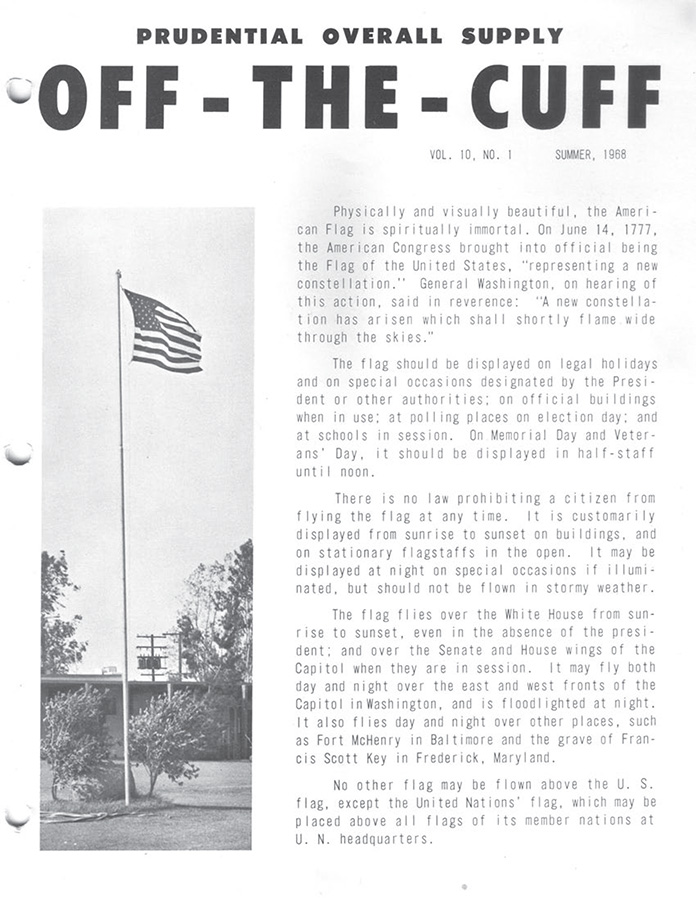 PRUDENTIAL OVERALL SUPPLY

OFF - THE - CUFF

VOL. 10, NO. 1 SUMMER, 1968

Physically and visually beautiful, the American Flag is spiritually immortal. On June 14, 1777, the American Congress brought into official being the Flag of the United States, "representing a new constellation." General Washington, on hearing of this action, said in reverence: "A new constellation has arisen which shall shortly flame wide through the skies."

The flag should be displayed on legal holidays and on special occasions designated by the President or other authorities; on official buildings when in use; at polling places on election day; and at schools in session. On Memorial Day and Veterans' Day, it should be displayed in half-staff until noon.

There is no law prohibiting a citizen from flying the flag at any time. It is customarily displayed from sunrise to sunset on buildings, and on stationary flagstaffs in the open. It may be displayed at night on special occasions if illuminated, but should not be flown in stormy weather.

The flag flies over the White House from sunrise to sunset, even in the absence of the president; and over the Senate and House wings of the Capitol when they are in session. It may fly both day and night over the east and west fronts of the Capitol in Washington, and is floodlighted at night. It also flies day and night over other places, such as Fort McHenry in Baltimore and the grave of Francis Scott Key in Frederick, Maryland.

No other flag may be flown above the U. S. flag, except the United Nations' flag, which may be placed above all flags of its member nations at U. N. headquarters.